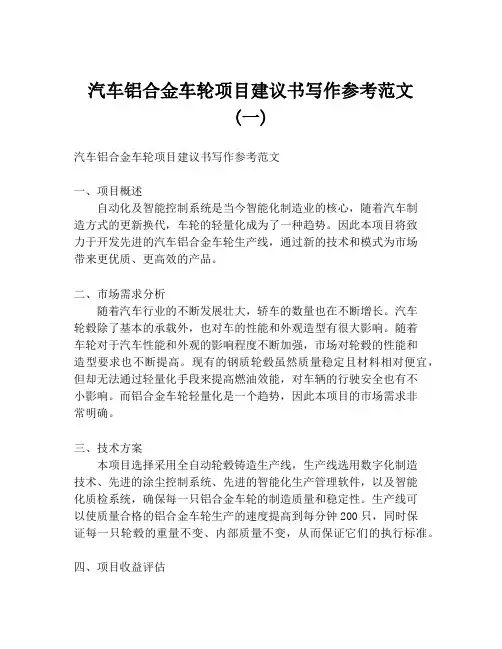 汽车铝合金车轮项目建议书写作参考范文（一）

汽车铝合金车轮项目建议书写作参考范文

一、项目概述
自动化及智能控制系统是当今智能化制造业的核心，随着汽车制造方式的更新换代，车轮的轻量化成为了一种趋势。因此本项目将致力于开发先进的汽车铝合金车轮生产线，通过新的技术和模式为市场带来更优质、更高效的产品。

二、市场需求分析
随着汽车行业的不断发展壮大，轿车的数量也在不断增长。汽车轮毂除了基本的承载外，也对车的性能和外观造型有很大影响。随着车轮对于汽车性能和外观的影响程度不断加强，市场对轮毂的性能和造型要求也不断提高。现有的钢质轮毂虽然质量稳定且材料相对便宜，但却无法通过轻量化手段来提高燃油效能，对车辆的行驶安全也有不小影响。而铝合金车轮轻量化是一个趋势，因此本项目的市场需求非常明确。

三、技术方案
本项目选择采用全自动轮毂铸造生产线，生产线选用数字化制造技术、先进的涂尘控制系统、先进的智能化生产管理软件，以及智能化质检系统，确保每一只铝合金车轮的制造质量和稳定性。生产线可以使质量合格的铝合金车轮生产的速度提高到每分钟 200 只，同时保证每一只轮毂的重量不变、内部质量不变，从而保证它们的执行标准。

四、项目收益评估